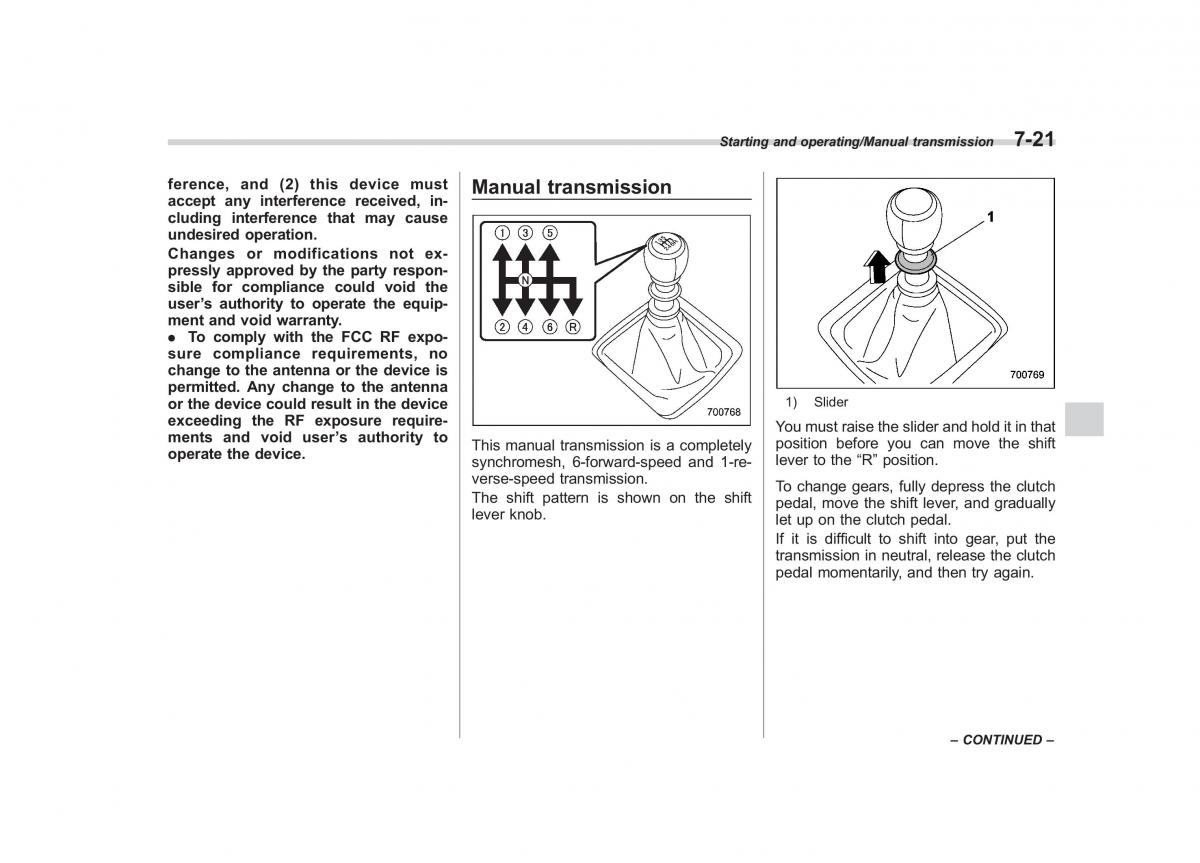 Starting and operating/Manual transmission 7-21

ference, and (2) this device must accept any interference received, including interference that may cause undesired operation.

Changes or modifications not expressly approved by the party responsible for compliance could void the user's authority to operate the equipment and void warranty.

● To comply with the FCC RF exposure compliance requirements, no change to the antenna or the device is permitted. Any change to the antenna or the device could result in the device exceeding the RF exposure requirements and void user's authority to operate the device.

Manual transmission

1 3 5
N
2 4 6 R
700768

This manual transmission is a completely synchromesh, 6-forward-speed and 1-reverse-speed transmission.

The shift pattern is shown on the shift lever knob.

1
700769

1) Slider

You must raise the slider and hold it in that position before you can move the shift lever to the "R" position.

To change gears, fully depress the clutch pedal, move the shift lever, and gradually let up on the clutch pedal.

If it is difficult to shift into gear, put the transmission in neutral, release the clutch pedal momentarily, and then try again.

– CONTINUED –